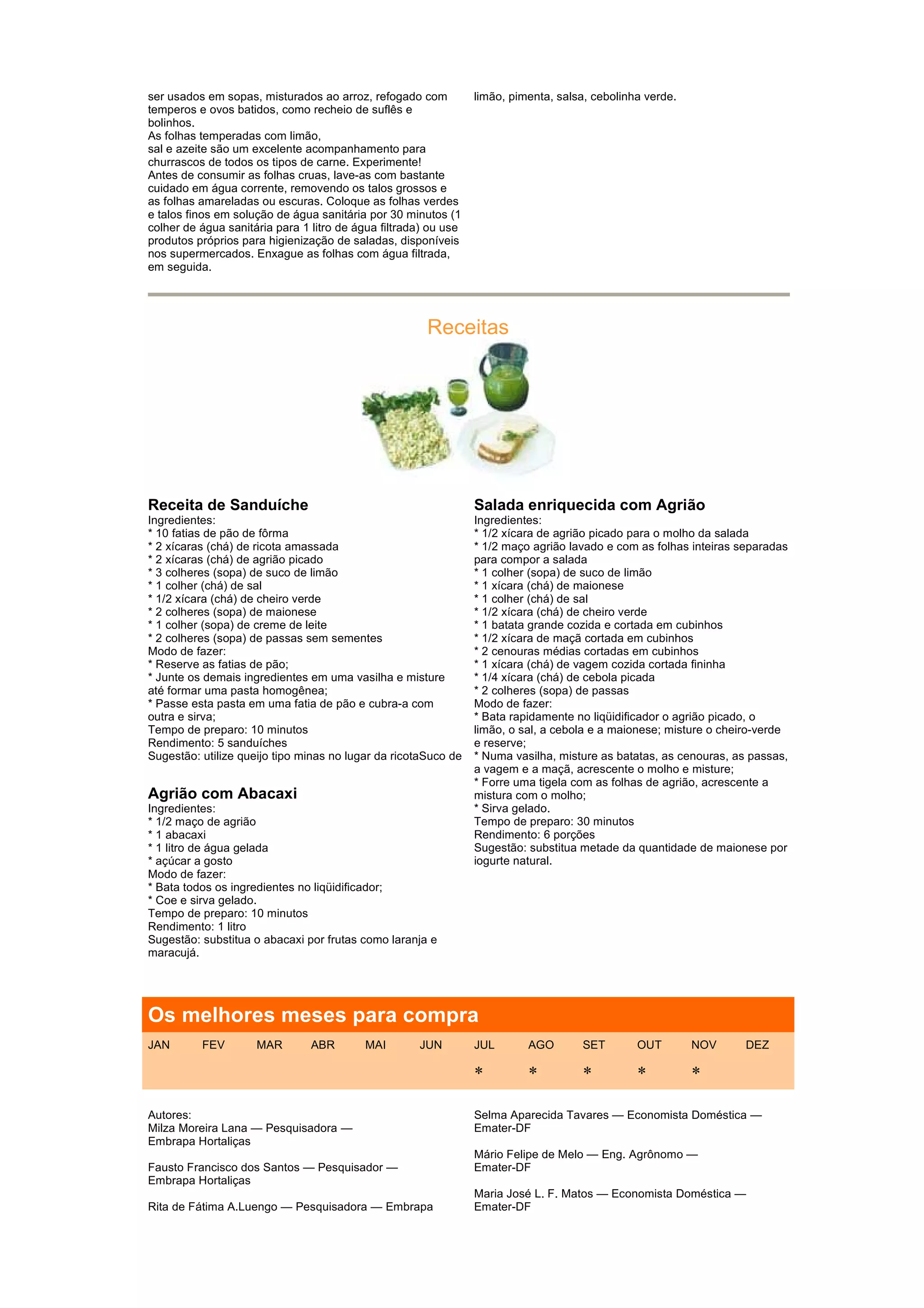 ser usados em sopas, misturados ao arroz, refogado com temperos e ovos batidos, como recheio de suflês e bolinhos.
As folhas temperadas com limão,
sal e azeite são um excelente acompanhamento para churrascos de todos os tipos de carne. Experimente!
Antes de consumir as folhas cruas, lave-as com bastante cuidado em água corrente, removendo os talos grossos e as folhas amareladas ou escuras. Coloque as folhas verdes e talos finos em solução de água sanitária por 30 minutos (1 colher de água sanitária para 1 litro de água filtrada) ou use produtos próprios para higienização de saladas, disponíveis nos supermercados. Enxague as folhas com água filtrada, em seguida.

limão, pimenta, salsa, cebolinha verde.

Receitas

Receita de Sanduíche
Ingredientes:
* 10 fatias de pão de fôrma
* 2 xícaras (chá) de ricota amassada
* 2 xícaras (chá) de agrião picado
* 3 colheres (sopa) de suco de limão
* 1 colher (chá) de sal
* 1/2 xícara (chá) de cheiro verde
* 2 colheres (sopa) de maionese
* 1 colher (sopa) de creme de leite
* 2 colheres (sopa) de passas sem sementes
Modo de fazer:
* Reserve as fatias de pão;
* Junte os demais ingredientes em uma vasilha e misture até formar uma pasta homogênea;
* Passe esta pasta em uma fatia de pão e cubra-a com outra e sirva;
Tempo de preparo: 10 minutos
Rendimento: 5 sanduíches
Sugestão: utilize queijo tipo minas no lugar da ricotaSuco de

Agrião com Abacaxi
Ingredientes:
* 1/2 maço de agrião
* 1 abacaxi
* 1 litro de água gelada
* açúcar a gosto
Modo de fazer:
* Bata todos os ingredientes no liqüidificador;
* Coe e sirva gelado.
Tempo de preparo: 10 minutos
Rendimento: 1 litro
Sugestão: substitua o abacaxi por frutas como laranja e maracujá.

Salada enriquecida com Agrião
Ingredientes:
* 1/2 xícara de agrião picado para o molho da salada
* 1/2 maço agrião lavado e com as folhas inteiras separadas para compor a salada
* 1 colher (sopa) de suco de limão
* 1 xícara (chá) de maionese
* 1 colher (chá) de sal
* 1/2 xícara (chá) de cheiro verde
* 1 batata grande cozida e cortada em cubinhos
* 1/2 xícara de maçã cortada em cubinhos
* 2 cenouras médias cortadas em cubinhos
* 1 xícara (chá) de vagem cozida cortada fininha
* 1/4 xícara (chá) de cebola picada
* 2 colheres (sopa) de passas
Modo de fazer:
* Bata rapidamente no liqüidificador o agrião picado, o limão, o sal, a cebola e a maionese; misture o cheiro-verde e reserve;
* Numa vasilha, misture as batatas, as cenouras, as passas, a vagem e a maçã, acrescente o molho e misture;
* Forre uma tigela com as folhas de agrião, acrescente a mistura com o molho;
* Sirva gelado.
Tempo de preparo: 30 minutos
Rendimento: 6 porções
Sugestão: substitua metade da quantidade de maionese por iogurte natural.

Os melhores meses para compra

| JAN | FEV | MAR | ABR | MAI | JUN | JUL | AGO | SET | OUT | NOV | DEZ |
|---|---|---|---|---|---|---|---|---|---|---|---|
| | | | | | | * | * | * | * | * | |

Autores:
Milza Moreira Lana — Pesquisadora — Embrapa Hortaliças

Fausto Francisco dos Santos — Pesquisador — Embrapa Hortaliças

Rita de Fátima A.Luengo — Pesquisadora — Embrapa

Selma Aparecida Tavares — Economista Doméstica — Emater-DF

Mário Felipe de Melo — Eng. Agrônomo — Emater-DF

Maria José L. F. Matos — Economista Doméstica — Emater-DF